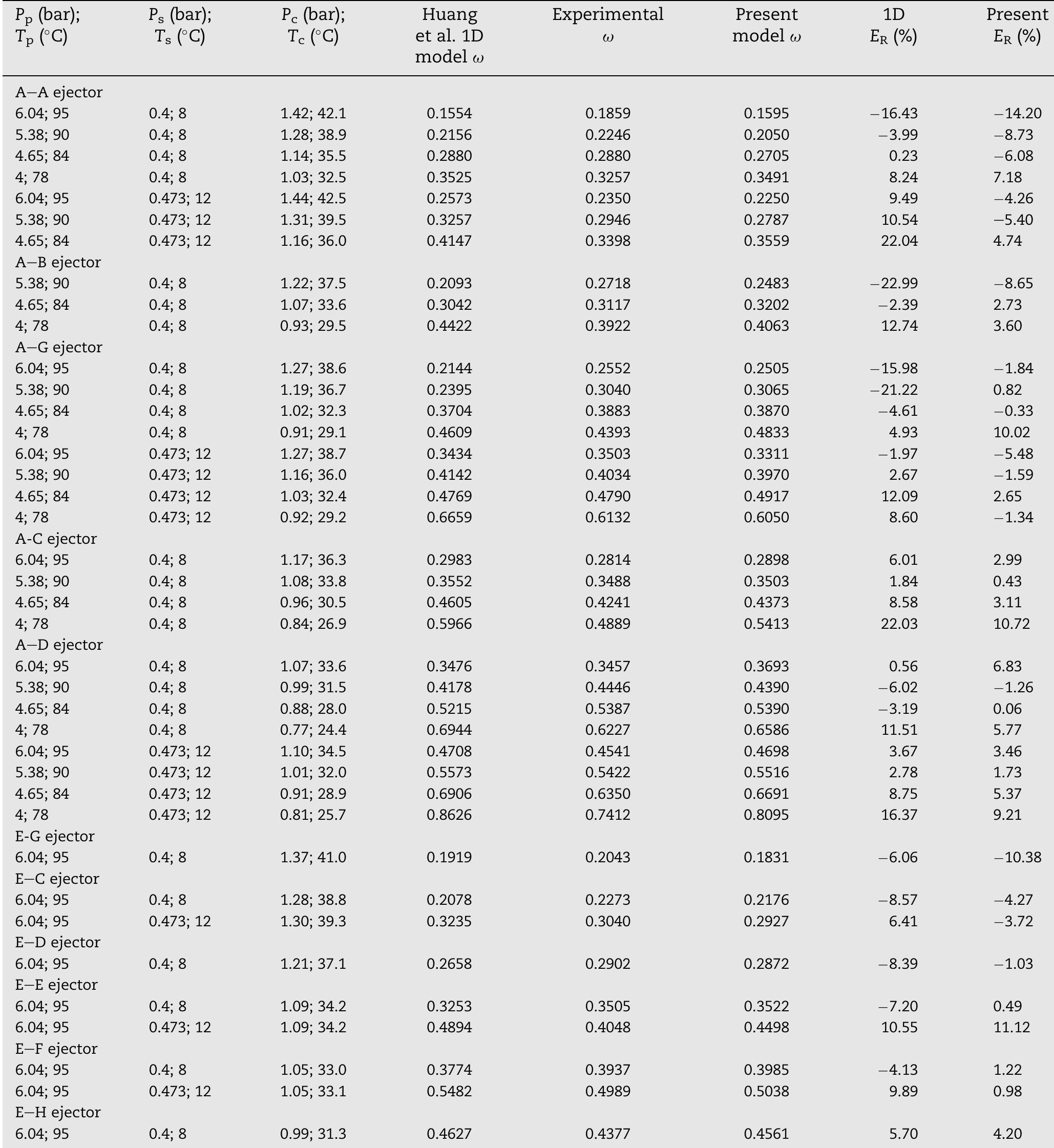 | $P_p$ (bar); $T_p$ (°C) | $P_s$ (bar); $T_s$ (°C) | $P_c$ (bar); $T_c$ (°C) | Huang et al. 1D model $\omega$ | Experimental $\omega$ | Present model $\omega$ | 1D $E_R$ (%) | Present $E_R$ (%) |
|---|---|---|---|---|---|---|---|
| A–A ejector | | | | | | | |
| 6.04; 95 | 0.4; 8 | 1.42; 42.1 | 0.1554 | 0.1859 | 0.1595 | −16.43 | −14.20 |
| 5.38; 90 | 0.4; 8 | 1.28; 38.9 | 0.2156 | 0.2246 | 0.2050 | −3.99 | −8.73 |
| 4.65; 84 | 0.4; 8 | 1.14; 35.5 | 0.2880 | 0.2880 | 0.2705 | 0.23 | −6.08 |
| 4; 78 | 0.4; 8 | 1.03; 32.5 | 0.3525 | 0.3257 | 0.3491 | 8.24 | 7.18 |
| 6.04; 95 | 0.473; 12 | 1.44; 42.5 | 0.2573 | 0.2350 | 0.2250 | 9.49 | −4.26 |
| 5.38; 90 | 0.473; 12 | 1.31; 39.5 | 0.3257 | 0.2946 | 0.2787 | 10.54 | −5.40 |
| 4.65; 84 | 0.473; 12 | 1.16; 36.0 | 0.4147 | 0.3398 | 0.3559 | 22.04 | 4.74 |
| A–B ejector | | | | | | | |
| 5.38; 90 | 0.4; 8 | 1.22; 37.5 | 0.2093 | 0.2718 | 0.2483 | −22.99 | −8.65 |
| 4.65; 84 | 0.4; 8 | 1.07; 33.6 | 0.3042 | 0.3117 | 0.3202 | −2.39 | 2.73 |
| 4; 78 | 0.4; 8 | 0.93; 29.5 | 0.4422 | 0.3922 | 0.4063 | 12.74 | 3.60 |
| A–G ejector | | | | | | | |
| 6.04; 95 | 0.4; 8 | 1.27; 38.6 | 0.2144 | 0.2552 | 0.2505 | −15.98 | −1.84 |
| 5.38; 90 | 0.4; 8 | 1.19; 36.7 | 0.2395 | 0.3040 | 0.3065 | −21.22 | 0.82 |
| 4.65; 84 | 0.4; 8 | 1.02; 32.3 | 0.3704 | 0.3883 | 0.3870 | −4.61 | −0.33 |
| 4; 78 | 0.4; 8 | 0.91; 29.1 | 0.4609 | 0.4393 | 0.4833 | 4.93 | 10.02 |
| 6.04; 95 | 0.473; 12 | 1.27; 38.7 | 0.3434 | 0.3503 | 0.3311 | −1.97 | −5.48 |
| 5.38; 90 | 0.473; 12 | 1.16; 36.0 | 0.4142 | 0.4034 | 0.3970 | 2.67 | −1.59 |
| 4.65; 84 | 0.473; 12 | 1.03; 32.4 | 0.4769 | 0.4790 | 0.4917 | 12.09 | 2.65 |
| 4; 78 | 0.473; 12 | 0.92; 29.2 | 0.6659 | 0.6132 | 0.6050 | 8.60 | −1.34 |
| A-C ejector | | | | | | | |
| 6.04; 95 | 0.4; 8 | 1.17; 36.3 | 0.2983 | 0.2814 | 0.2898 | 6.01 | 2.99 |
| 5.38; 90 | 0.4; 8 | 1.08; 33.8 | 0.3552 | 0.3488 | 0.3503 | 1.84 | 0.43 |
| 4.65; 84 | 0.4; 8 | 0.96; 30.5 | 0.4605 | 0.4241 | 0.4373 | 8.58 | 3.11 |
| 4; 78 | 0.4; 8 | 0.84; 26.9 | 0.5966 | 0.4889 | 0.5413 | 22.03 | 10.72 |
| A–D ejector | | | | | | | |
| 6.04; 95 | 0.4; 8 | 1.07; 33.6 | 0.3476 | 0.3457 | 0.3693 | 0.56 | 6.83 |
| 5.38; 90 | 0.4; 8 | 0.99; 31.5 | 0.4178 | 0.4446 | 0.4390 | −6.02 | −1.26 |
| 4.65; 84 | 0.4; 8 | 0.88; 28.0 | 0.5215 | 0.5387 | 0.5390 | −3.19 | 0.06 |
| 4; 78 | 0.4; 8 | 0.77; 24.4 | 0.6944 | 0.6227 | 0.6586 | 11.51 | 5.77 |
| 6.04; 95 | 0.473; 12 | 1.10; 34.5 | 0.4708 | 0.4541 | 0.4698 | 3.67 | 3.46 |
| 5.38; 90 | 0.473; 12 | 1.01; 32.0 | 0.5573 | 0.5422 | 0.5516 | 2.78 | 1.73 |
| 4.65; 84 | 0.473; 12 | 0.91; 28.9 | 0.6906 | 0.6350 | 0.6691 | 8.75 | 5.37 |
| 4; 78 | 0.473; 12 | 0.81; 25.7 | 0.8626 | 0.7412 | 0.8095 | 16.37 | 9.21 |
| E-G ejector | | | | | | | |
| 6.04; 95 | 0.4; 8 | 1.37; 41.0 | 0.1919 | 0.2043 | 0.1831 | −6.06 | −10.38 |
| E–C ejector | | | | | | | |
| 6.04; 95 | 0.4; 8 | 1.28; 38.8 | 0.2078 | 0.2273 | 0.2176 | −8.57 | −4.27 |
| 6.04; 95 | 0.473; 12 | 1.30; 39.3 | 0.3235 | 0.3040 | 0.2927 | 6.41 | −3.72 |
| E–D ejector | | | | | | | |
| 6.04; 95 | 0.4; 8 | 1.21; 37.1 | 0.2658 | 0.2902 | 0.2872 | −8.39 | −1.03 |
| E–E ejector | | | | | | | |
| 6.04; 95 | 0.4; 8 | 1.09; 34.2 | 0.3253 | 0.3505 | 0.3522 | −7.20 | 0.49 |
| 6.04; 95 | 0.473; 12 | 1.09; 34.2 | 0.4894 | 0.4048 | 0.4498 | 10.55 | 11.12 |
| E–F ejector | | | | | | | |
| 6.04; 95 | 0.4; 8 | 1.05; 33.0 | 0.3774 | 0.3937 | 0.3985 | −4.13 | 1.22 |
| 6.04; 95 | 0.473; 12 | 1.05; 33.1 | 0.5482 | 0.4989 | 0.5038 | 9.89 | 0.98 |
| E–H ejector | | | | | | | |
| 6.04; 95 | 0.4; 8 | 0.99; 31.3 | 0.4627 | 0.4377 | 0.4561 | 5.70 | 4.20 |